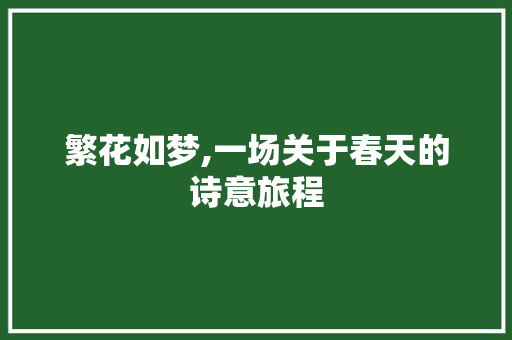 繁花如梦,一场关于春天的诗意旅程